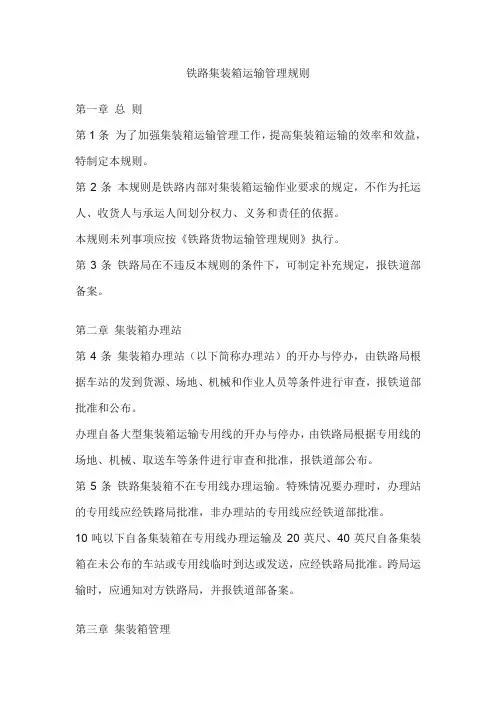 铁路集装箱运输管理规则

第一章 总 则

第 1 条 为了加强集装箱运输管理工作，提高集装箱运输的效率和效益，特制定本规则。

第 2 条 本规则是铁路内部对集装箱运输作业要求的规定，不作为托运人、收货人与承运人间划分权力、义务和责任的依据。

本规则未列事项应按《铁路货物运输管理规则》执行。

第 3 条 铁路局在不违反本规则的条件下，可制定补充规定，报铁道部备案。

第二章 集装箱办理站

第 4 条 集装箱办理站（以下简称办理站）的开办与停办，由铁路局根据车站的发到货源、场地、机械和作业人员等条件进行审查，报铁道部批准和公布。

办理自备大型集装箱运输专用线的开办与停办，由铁路局根据专用线的场地、机械、取送车等条件进行审查和批准，报铁道部公布。

第 5 条 铁路集装箱不在专用线办理运输。特殊情况要办理时，办理站的专用线应经铁路局批准，非办理站的专用线应经铁道部批准。

10 吨以下自备集装箱在专用线办理运输及 20 英尺、40 英尺自备集装箱在未公布的车站或专用线临时到达或发送，应经铁路局批准。跨局运输时，应通知对方铁路局，并报铁道部备案。

第三章 集装箱管理